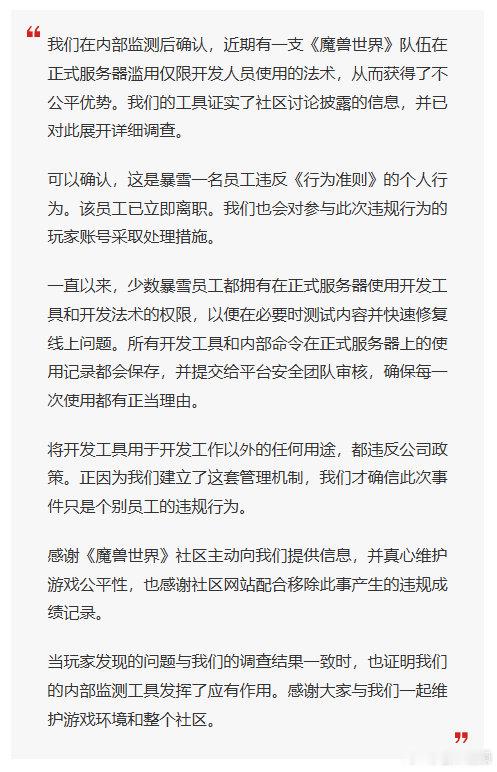 “
我们在内部监测后确认，近期有一支《魔兽世界》队伍在正式服务器滥用仅限开发人员使用的法术，从而获得了不公平优势。我们的工具证实了社区讨论披露的信息，并已对此展开详细调查。

可以确认，这是暴雪一名员工违反《行为准则》的个人行为。该员工已立即离职。我们也会对参与此次违规行为的玩家账号采取处理措施。

一直以来，少数暴雪员工都拥有在正式服务器使用开发工具和开发法术的权限，以便在必要时测试内容并快速修复线上问题。所有开发工具和内部命令在正式服务器上的使用记录都会保存，并提交给平台安全团队审核，确保每一次使用都有正当理由。

将开发工具用于开发工作以外的任何用途，都违反公司政策。正因为我们建立了这套管理机制，我们才确信此次事件只是个别员工的违规行为。

感谢《魔兽世界》社区主动向我们提供信息，并真心维护游戏公平性，也感谢社区网站配合移除此事产生的违规成绩记录。

当玩家发现的问题与我们的调查结果一致时，也证明我们的内部监测工具发挥了应有作用。感谢大家与我们一起维护游戏环境和整个社区。
”